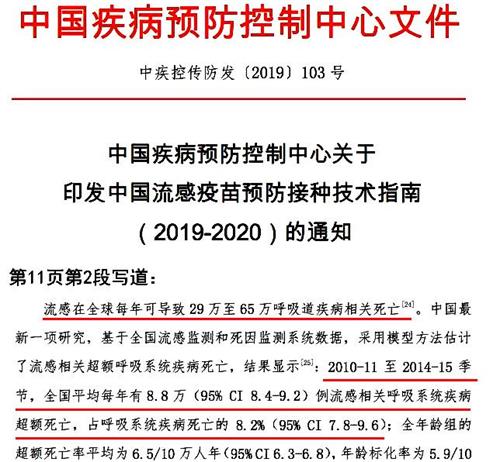 中国疾病预防控制中心文件

中疾控传防发〔2019〕103号

中国疾病预防控制中心关于
印发中国流感疫苗预防接种技术指南
（2019-2020）的通知

第11页第2段写道：

流感在全球每年可导致29万至65万呼吸道疾病相关死亡$^{[24]}$。中国最新一项研究，基于全国流感监测和死因监测系统数据，采用模型方法估计了流感相关超额呼吸系统疾病死亡，结果显示$^{[25]}$：2010-11至2014-15季节，全国平均每年有8.8万（95% CI 8.4-9.2）例流感相关呼吸系统疾病超额死亡，占呼吸系统疾病死亡的8.2%（95% CI 7.8-9.6）；全年龄组的超额死亡率平均为6.5/10万人年（95%CI 6.3-6.8），年龄标化率为5.9/10